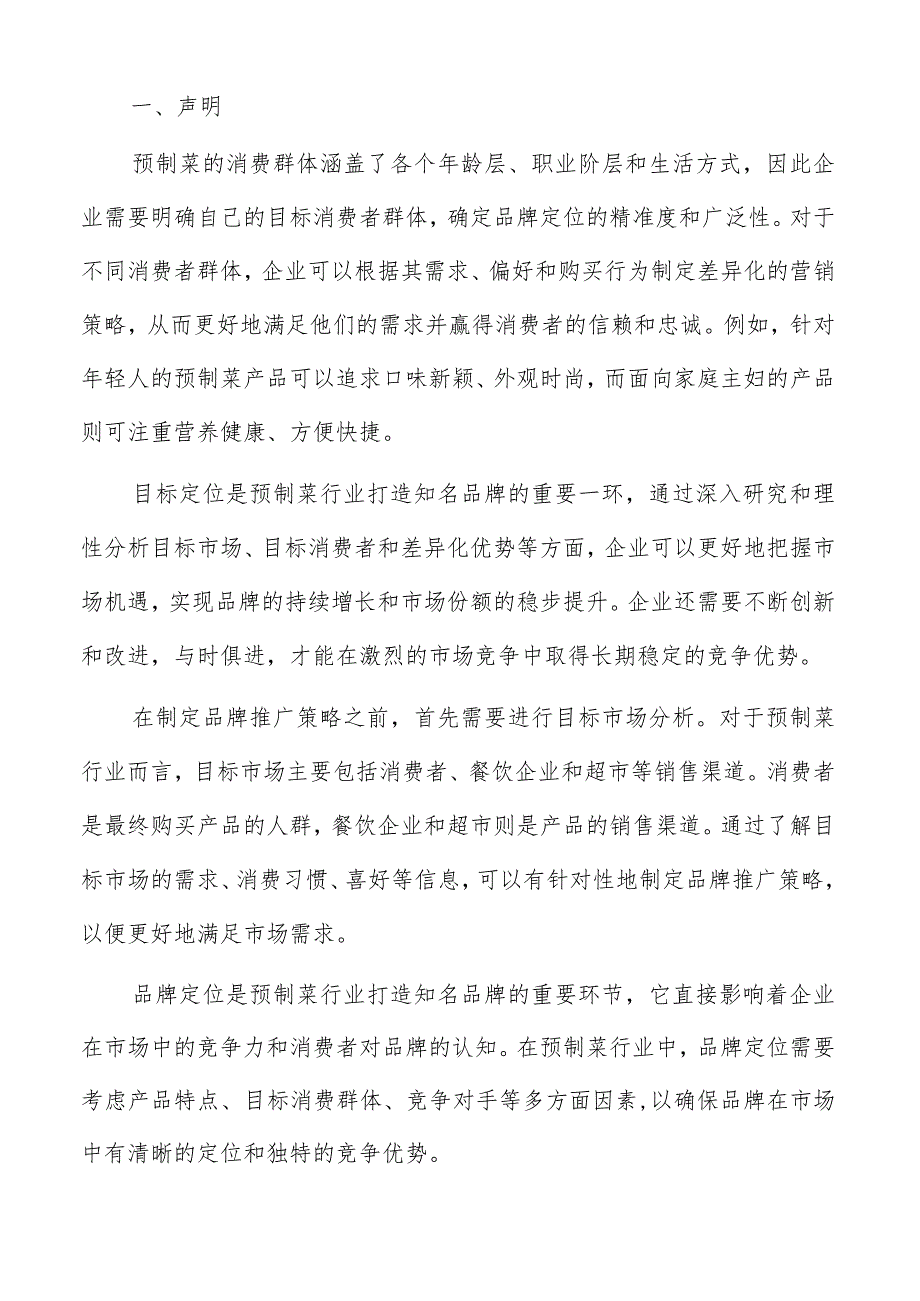 一、声明

预制菜的消费群体涵盖了各个年龄层、职业阶层和生活方式，因此企业需要明确自己的目标消费者群体，确定品牌定位的精准度和广泛性。对于不同消费者群体，企业可以根据其需求、偏好和购买行为制定差异化的营销策略，从而更好地满足他们的需求并赢得消费者的信赖和忠诚。例如，针对年轻人的预制菜产品可以追求口味新颖、外观时尚，而面向家庭主妇的产品则可注重营养健康、方便快捷。

目标定位是预制菜行业打造知名品牌的重要一环，通过深入研究和理性分析目标市场、目标消费者和差异化优势等方面，企业可以更好地把握市场机遇，实现品牌的持续增长和市场份额的稳步提升。企业还需要不断创新和改进，与时俱进，才能在激烈的市场竞争中取得长期稳定的竞争优势。

在制定品牌推广策略之前，首先需要进行目标市场分析。对于预制菜行业而言，目标市场主要包括消费者、餐饮企业和超市等销售渠道。消费者是最终购买产品的人群，餐饮企业和超市则是产品的销售渠道。通过了解目标市场的需求、消费习惯、喜好等信息，可以有针对性地制定品牌推广策略，以便更好地满足市场需求。

品牌定位是预制菜行业打造知名品牌的重要环节，它直接影响着企业在市场中的竞争力和消费者对品牌的认知。在预制菜行业中，品牌定位需要考虑产品特点、目标消费群体、竞争对手等多方面因素，以确保品牌在市场中有清晰的定位和独特的竞争优势。